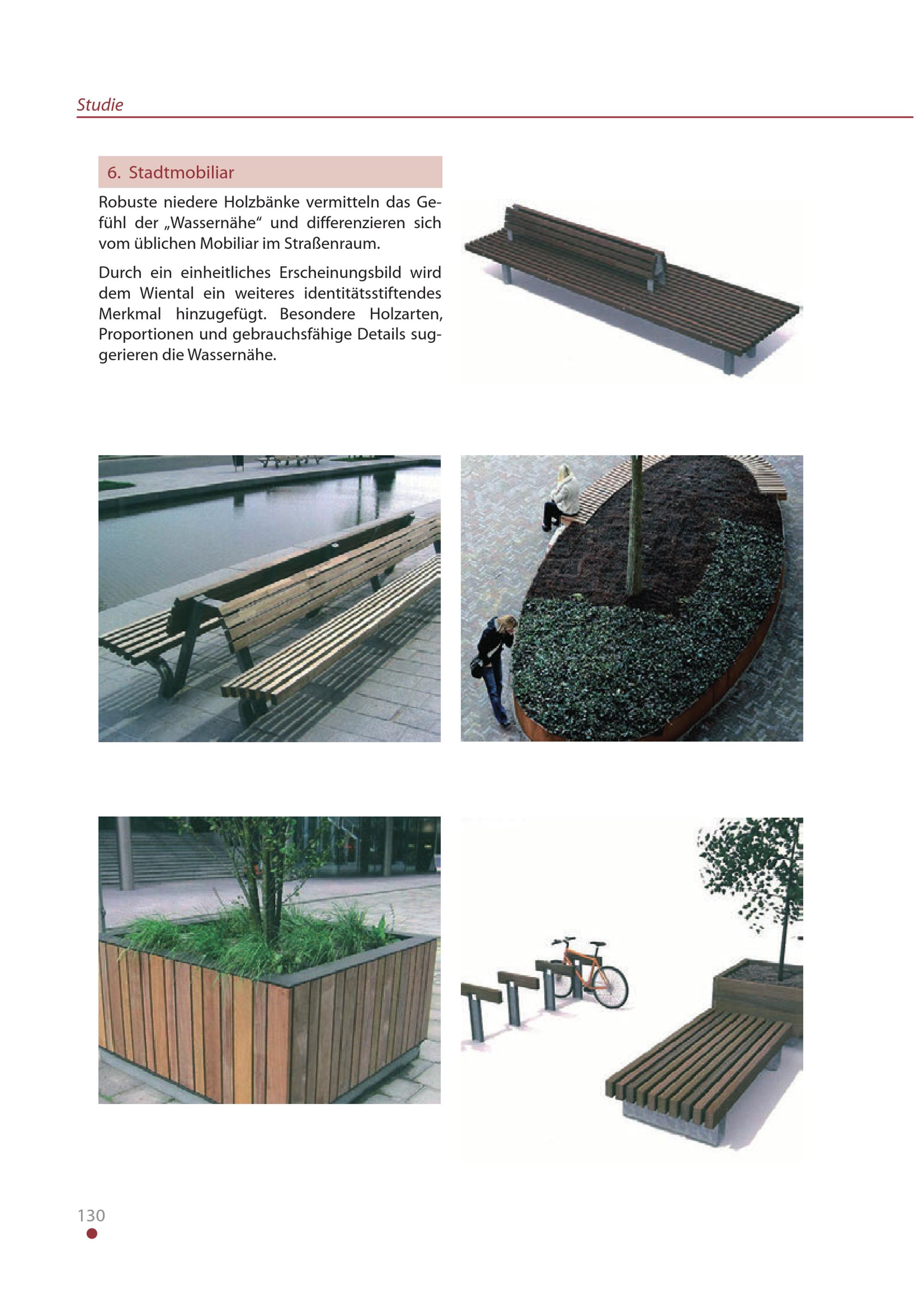 Studie

6. Stadtmobiliar

Robuste niedere Holzbänke vermitteln das Gefühl der „Wassernähe“ und differenzieren sich vom üblichen Mobiliar im Straßenraum.

Durch ein einheitliches Erscheinungsbild wird dem Wiental ein weiteres identitätsstiftendes Merkmal hinzugefügt. Besondere Holzarten, Proportionen und gebrauchsfähige Details suggerieren die Wassernähe.

130